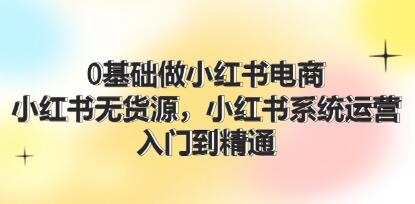 0基础做小红书电商
小红书无货源，小红书系统运营
入门到精通